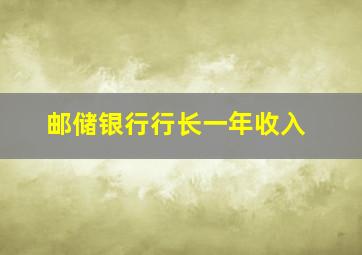 邮储银行行长一年收入